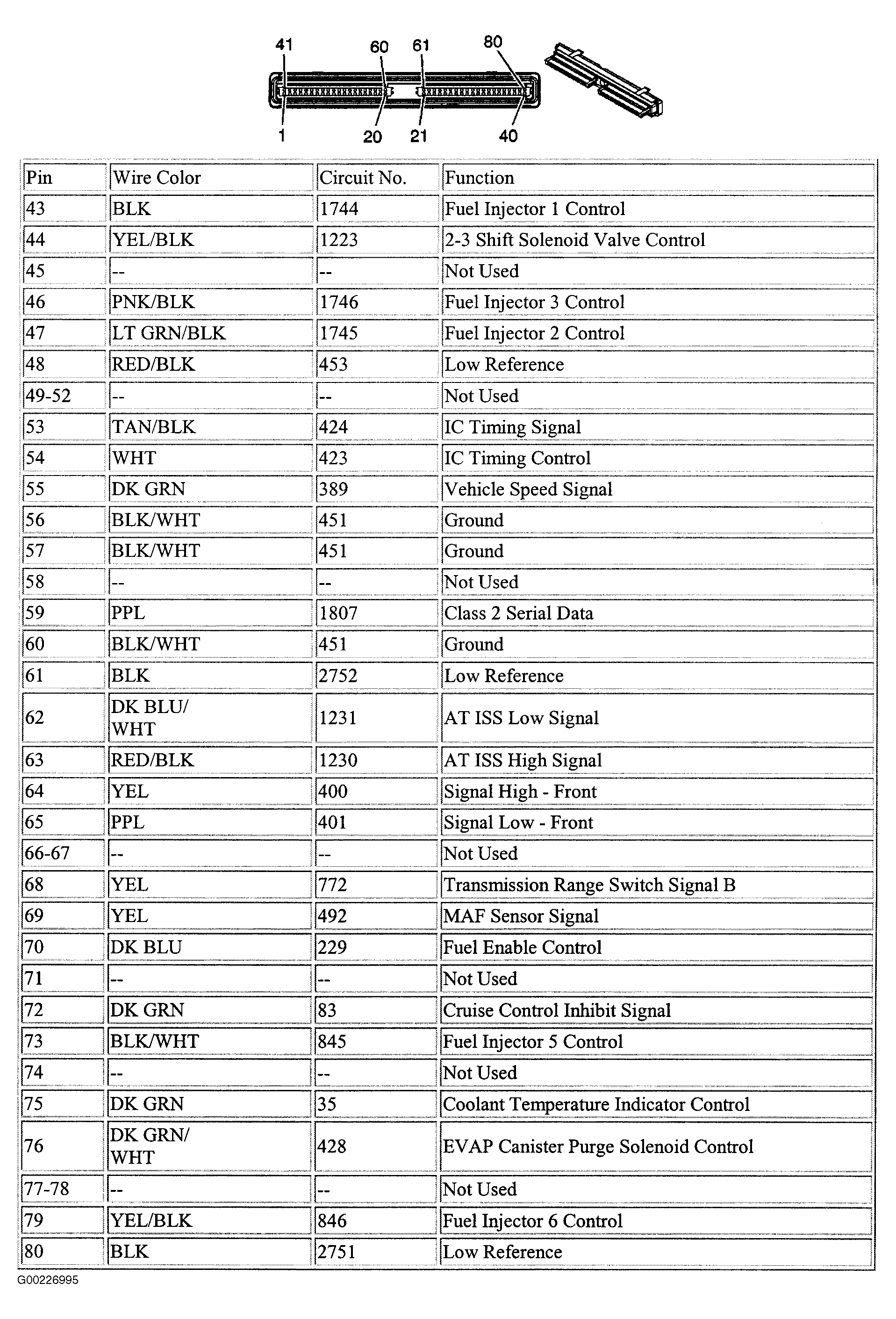 41 60 61 80
1 20 21 40

| Pin | Wire Color | Circuit No. | Function |
|---|---|---|---|
| 43 | BLK | 1744 | Fuel Injector 1 Control |
| 44 | YEL/BLK | 1223 | 2-3 Shift Solenoid Valve Control |
| 45 | -- | -- | Not Used |
| 46 | PNK/BLK | 1746 | Fuel Injector 3 Control |
| 47 | LT GRN/BLK | 1745 | Fuel Injector 2 Control |
| 48 | RED/BLK | 453 | Low Reference |
| 49-52 | -- | -- | Not Used |
| 53 | TAN/BLK | 424 | IC Timing Signal |
| 54 | WHT | 423 | IC Timing Control |
| 55 | DK GRN | 389 | Vehicle Speed Signal |
| 56 | BLK/WHT | 451 | Ground |
| 57 | BLK/WHT | 451 | Ground |
| 58 | -- | -- | Not Used |
| 59 | PPL | 1807 | Class 2 Serial Data |
| 60 | BLK/WHT | 451 | Ground |
| 61 | BLK | 2752 | Low Reference |
| 62 | DK BLU/ WHT | 1231 | AT ISS Low Signal |
| 63 | RED/BLK | 1230 | AT ISS High Signal |
| 64 | YEL | 400 | Signal High - Front |
| 65 | PPL | 401 | Signal Low - Front |
| 66-67 | -- | -- | Not Used |
| 68 | YEL | 772 | Transmission Range Switch Signal B |
| 69 | YEL | 492 | MAF Sensor Signal |
| 70 | DK BLU | 229 | Fuel Enable Control |
| 71 | -- | -- | Not Used |
| 72 | DK GRN | 83 | Cruise Control Inhibit Signal |
| 73 | BLK/WHT | 845 | Fuel Injector 5 Control |
| 74 | -- | -- | Not Used |
| 75 | DK GRN | 35 | Coolant Temperature Indicator Control |
| 76 | DK GRN/ WHT | 428 | EVAP Canister Purge Solenoid Control |
| 77-78 | -- | -- | Not Used |
| 79 | YEL/BLK | 846 | Fuel Injector 6 Control |
| 80 | BLK | 2751 | Low Reference |

G00226995